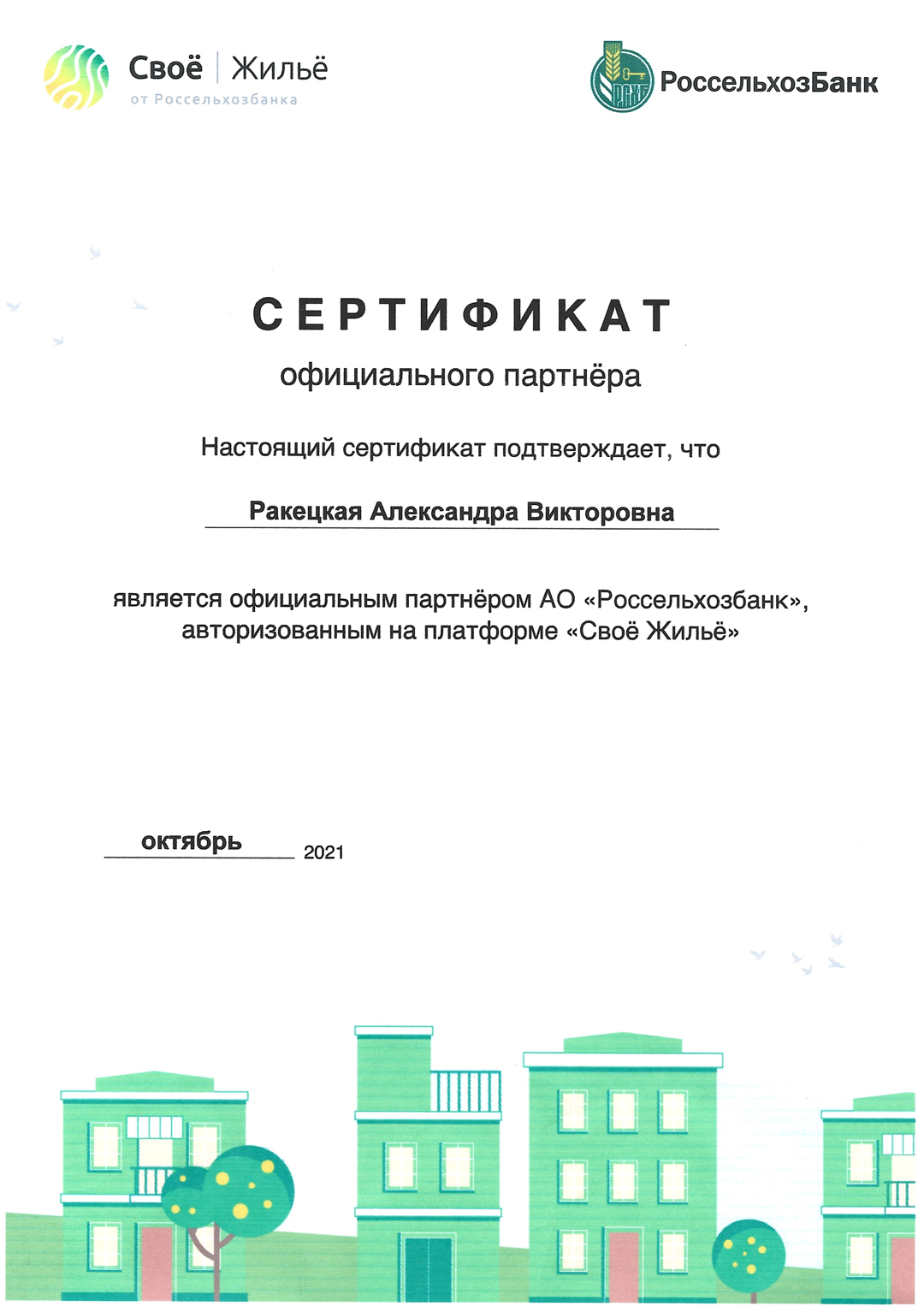 Своё | Жильё
от Россельхозбанка

РСХБ РоссельхозБанк

СЕРТИФИКАТ
официального партнёра

Настоящий сертификат подтверждает, что

Ракецкая Александра Викторовна

является официальным партнёром АО «Россельхозбанк», авторизованным на платформе «Своё Жильё»

октябрь 2021